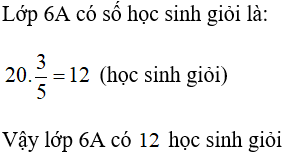 Lớp 6A có số học sinh giỏi là:

$20.\frac{3}{5}=12$ (học sinh giỏi)

Vậy lớp 6A có $12$ học sinh giỏi